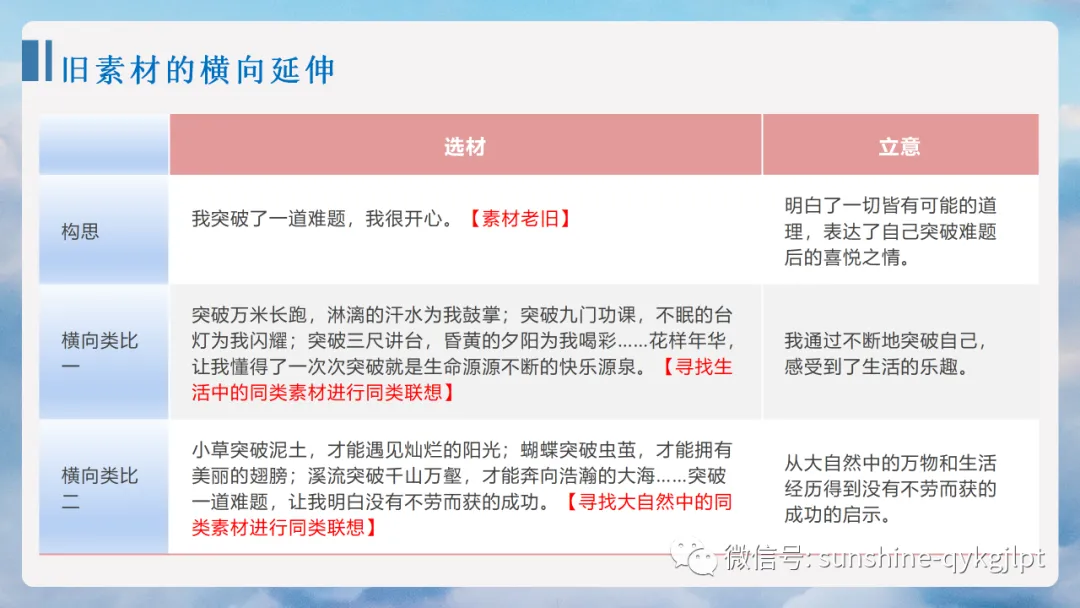 旧素材的横向延伸

|  | 选材 | 立意 |
|---|---|---|
| 构思 | 我突破了一道难题，我很开心。【素材老旧】 | 明白了一切皆有可能的道理，表达了自己突破难题后的喜悦之情。 |
| 横向类比一 | 突破万米长跑，淋漓的汗水为我鼓掌；突破九门功课，不眠的台灯为我闪耀；突破三尺讲台，昏黄的夕阳为我喝彩……花样年华，让我懂得了一次次突破就是生命源源不断的快乐源泉。【寻找生活中的同类素材进行同类联想】 | 我通过不断地突破自己，感受到了生活的乐趣。 |
| 横向类比二 | 小草突破泥土，才能遇见灿烂的阳光；蝴蝶突破虫茧，才能拥有美丽的翅膀；溪流突破千山万壑，才能奔向浩瀚的大海……突破一道难题，让我明白没有不劳而获的成功。【寻找大自然中的同类素材进行同类联想】 | 从大自然中的万物和生活经历得到没有不劳而获的成功的启示。 |

微信号: sunshine-qykgjlpt